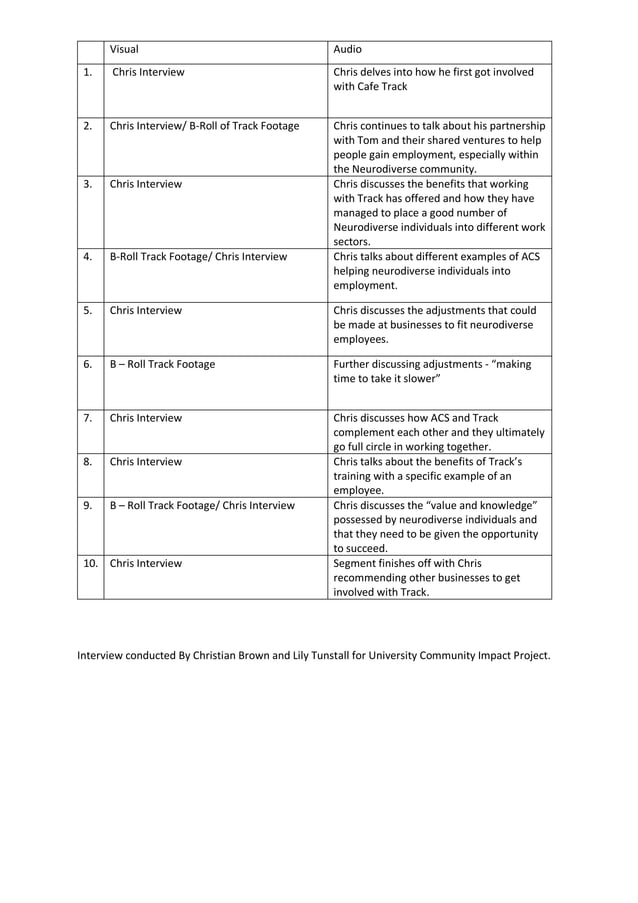 |  | Visual | Audio |
|---|---|---|
| 1. | Chris Interview | Chris delves into how he first got involved with Cafe Track |
| 2. | Chris Interview/ B-Roll of Track Footage | Chris continues to talk about his partnership with Tom and their shared ventures to help people gain employment, especially within the Neurodiverse community. |
| 3. | Chris Interview | Chris discusses the benefits that working with Track has offered and how they have managed to place a good number of Neurodiverse individuals into different work sectors. |
| 4. | B-Roll Track Footage/ Chris Interview | Chris talks about different examples of ACS helping neurodiverse individuals into employment. |
| 5. | Chris Interview | Chris discusses the adjustments that could be made at businesses to fit neurodiverse employees. |
| 6. | B – Roll Track Footage | Further discussing adjustments - "making time to take it slower" |
| 7. | Chris Interview | Chris discusses how ACS and Track complement each other and they ultimately go full circle in working together. |
| 8. | Chris Interview | Chris talks about the benefits of Track's training with a specific example of an employee. |
| 9. | B – Roll Track Footage/ Chris Interview | Chris discusses the "value and knowledge" possessed by neurodiverse individuals and that they need to be given the opportunity to succeed. |
| 10. | Chris Interview | Segment finishes off with Chris recommending other businesses to get involved with Track. |

Interview conducted By Christian Brown and Lily Tunstall for University Community Impact Project.